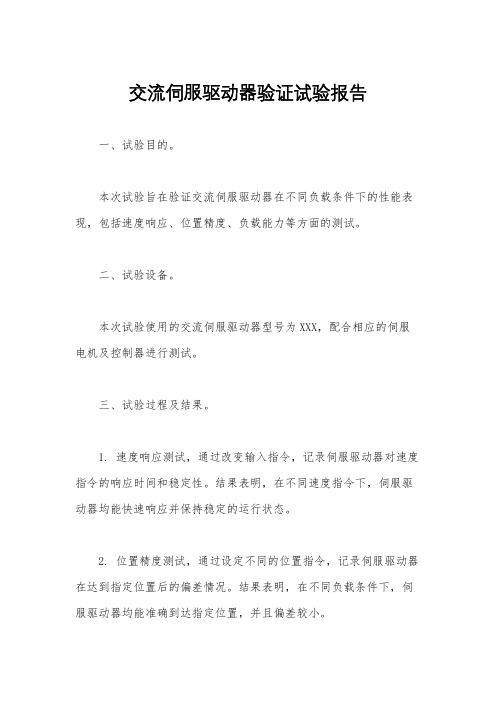 交流伺服驱动器验证试验报告

一、试验目的。

本次试验旨在验证交流伺服驱动器在不同负载条件下的性能表现，包括速度响应、位置精度、负载能力等方面的测试。

二、试验设备。

本次试验使用的交流伺服驱动器型号为XXX，配合相应的伺服电机及控制器进行测试。

三、试验过程及结果。

1. 速度响应测试，通过改变输入指令，记录伺服驱动器对速度指令的响应时间和稳定性。结果表明，在不同速度指令下，伺服驱动器均能快速响应并保持稳定的运行状态。

2. 位置精度测试，通过设定不同的位置指令，记录伺服驱动器在达到指定位置后的偏差情况。结果表明，在不同负载条件下，伺服驱动器均能准确到达指定位置，并且偏差较小。